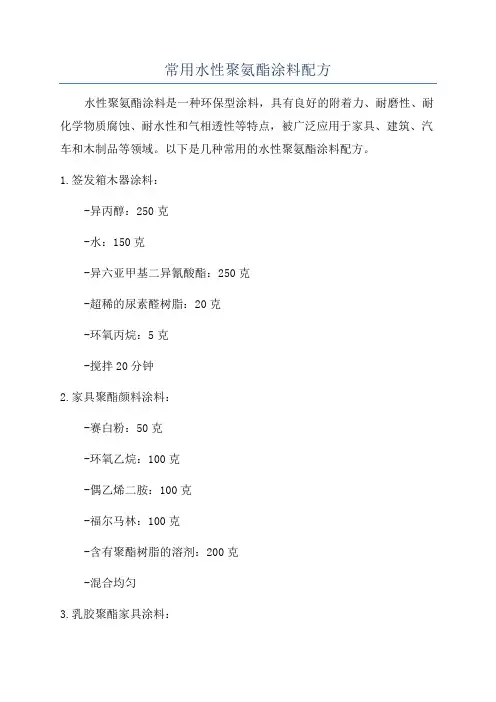 常用水性聚氨酯涂料配方

水性聚氨酯涂料是一种环保型涂料，具有良好的附着力、耐磨性、耐化学物质腐蚀、耐水性和气相透性等特点，被广泛应用于家具、建筑、汽车和木制品等领域。以下是几种常用的水性聚氨酯涂料配方。

1.签发箱木器涂料：

-异丙醇：250 克

-水：150 克

-异六亚甲基二异氰酸酯：250 克

-超稀的尿素醛树脂：20 克

-环氧丙烷：5 克

-搅拌 20 分钟

2.家具聚酯颜料涂料：

-赛白粉：50 克

-环氧乙烷：100 克

-偶乙烯二胺：100 克

-福尔马林：100 克

-含有聚酯树脂的溶剂：200 克

-混合均匀

3.乳胶聚酯家具涂料：